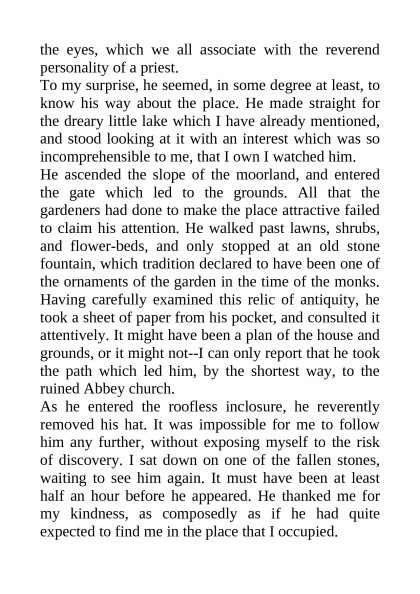 the eyes, which we all associate with the reverend personality of a priest.
To my surprise, he seemed, in some degree at least, to know his way about the place. He made straight for the dreary little lake which I have already mentioned, and stood looking at it with an interest which was so incomprehensible to me, that I own I watched him.
He ascended the slope of the moorland, and entered the gate which led to the grounds. All that the gardeners had done to make the place attractive failed to claim his attention. He walked past lawns, shrubs, and flower-beds, and only stopped at an old stone fountain, which tradition declared to have been one of the ornaments of the garden in the time of the monks. Having carefully examined this relic of antiquity, he took a sheet of paper from his pocket, and consulted it attentively. It might have been a plan of the house and grounds, or it might not--I can only report that he took the path which led him, by the shortest way, to the ruined Abbey church.
As he entered the roofless inclosure, he reverently removed his hat. It was impossible for me to follow him any further, without exposing myself to the risk of discovery. I sat down on one of the fallen stones, waiting to see him again. It must have been at least half an hour before he appeared. He thanked me for my kindness, as composedly as if he had quite expected to find me in the place that I occupied.